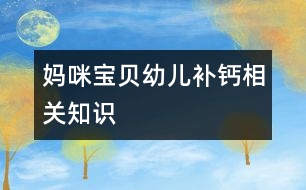 妈咪宝贝幼儿补钙相关知识